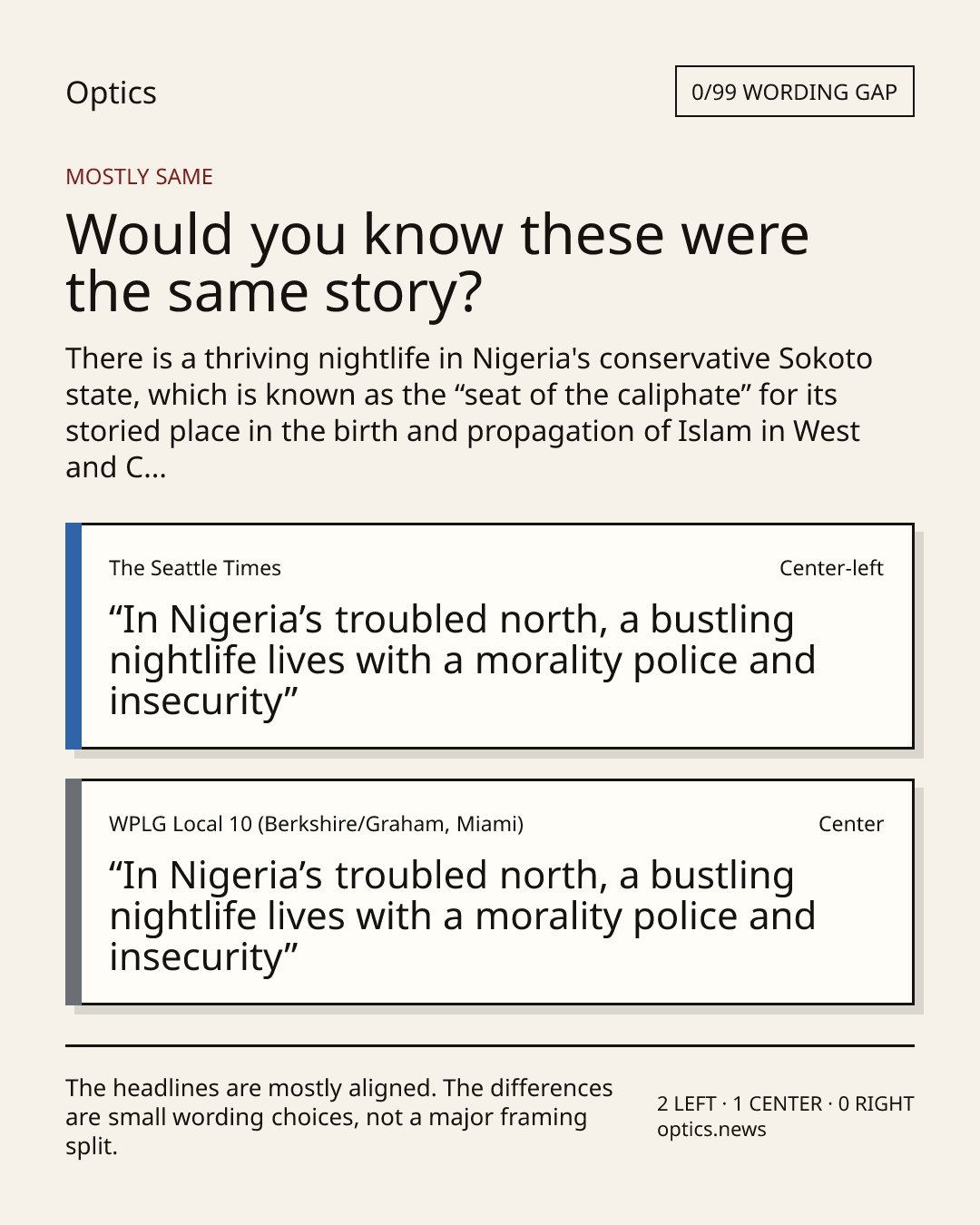 Optics

0/99 WORDING GAP

MOSTLY SAME

Would you know these were the same story?

There is a thriving nightlife in Nigeria's conservative Sokoto state, which is known as the “seat of the caliphate” for its storied place in the birth and propagation of Islam in West and C...

The Seattle Times

Center-left

“In Nigeria’s troubled north, a bustling nightlife lives with a morality police and insecurity”

WPLG Local 10 (Berkshire/Graham, Miami)

Center

“In Nigeria’s troubled north, a bustling nightlife lives with a morality police and insecurity”

The headlines are mostly aligned. The differences are small wording choices, not a major framing split.

2 LEFT · 1 CENTER · 0 RIGHT
optics.news